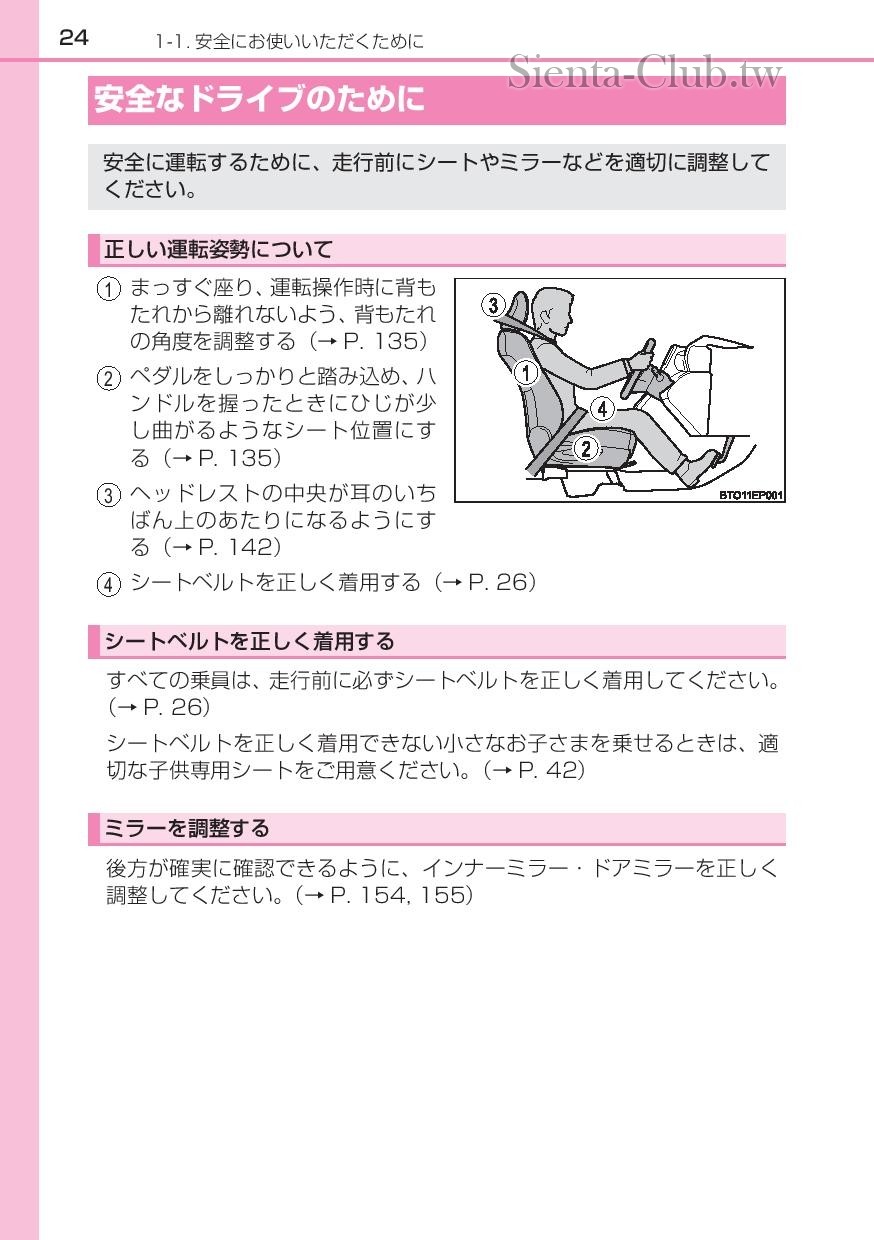 24 1-1. 安全にお使いいただくために

Sienta-Club.tw

安全なドライブのために

安全に運転するために、走行前にシートやミラーなどを適切に調整してください。

正しい運転姿勢について

① まっすぐ座り、運転操作時に背もたれから離れないよう、背もたれの角度を調整する（→ P. 135）

② ペダルをしっかりと踏み込め、ハンドルを握ったときにひじが少し曲がるようなシート位置にする（→ P. 135）

③ ヘッドレストの中央が耳のいちばん上のあたりになるようにする（→ P. 142）

④ シートベルトを正しく着用する（→ P. 26）

③
①
④
②
BTO11EP001

シートベルトを正しく着用する

すべての乗員は、走行前に必ずシートベルトを正しく着用してください。（→ P. 26）

シートベルトを正しく着用できない小さなお子さまを乗せるときは、適切な子供専用シートをご用意ください。（→ P. 42）

ミラーを調整する

後方が確実に確認できるように、インナーミラー・ドアミラーを正しく調整してください。（→ P. 154, 155）